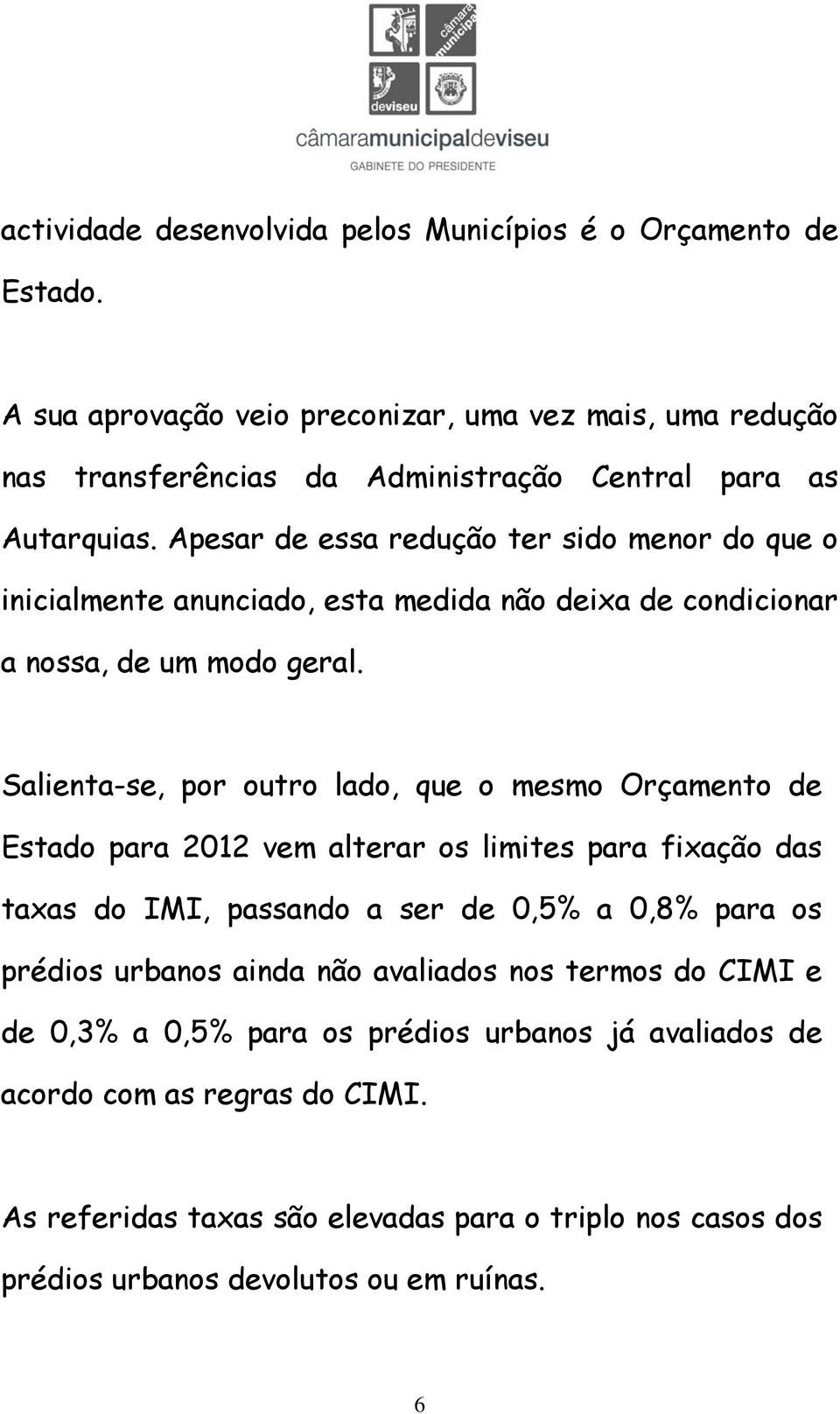 câmara municipal
deviseu
câmaramunicipaldeviseu
GABINETE DO PRESIDENTE

actividade desenvolvida pelos Municípios é o Orçamento de Estado.

A sua aprovação veio preconizar, uma vez mais, uma redução nas transferências da Administração Central para as Autarquias. Apesar de essa redução ter sido menor do que o inicialmente anunciado, esta medida não deixa de condicionar a nossa, de um modo geral.

Salienta-se, por outro lado, que o mesmo Orçamento de Estado para 2012 vem alterar os limites para fixação das taxas do IMI, passando a ser de 0,5% a 0,8% para os prédios urbanos ainda não avaliados nos termos do CIMI e de 0,3% a 0,5% para os prédios urbanos já avaliados de acordo com as regras do CIMI.

As referidas taxas são elevadas para o triplo nos casos dos prédios urbanos devolutos ou em ruínas.

6